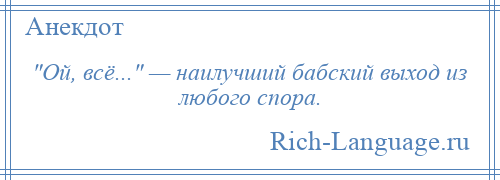 Анекдот

"Ой, всё..." — наилучший бабский выход из любого спора.

Rich-Language.ru